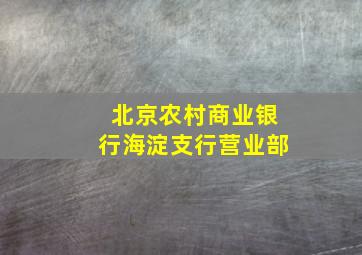 北京农村商业银行海淀支行营业部